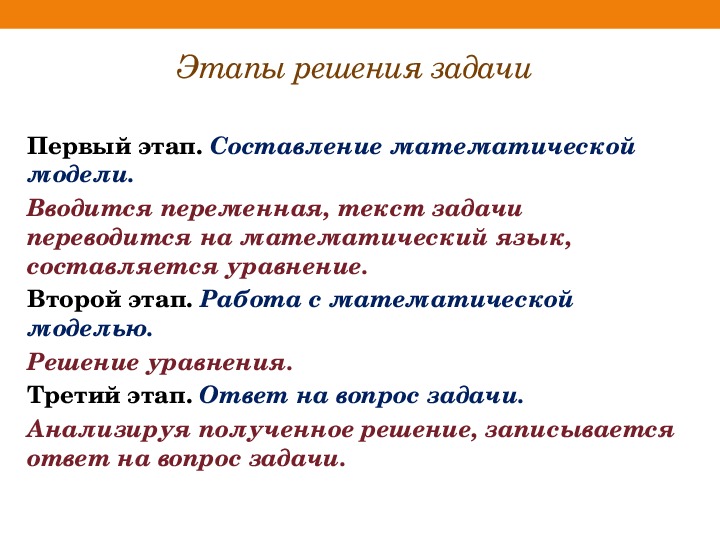 Этапы решения задачи

Первый этап. Составление математической модели.

Вводится переменная, текст задачи переводится на математический язык, составляется уравнение.

Второй этап. Работа с математической моделью.

Решение уравнения.

Третий этап. Ответ на вопрос задачи.

Анализируя полученное решение, записывается ответ на вопрос задачи.